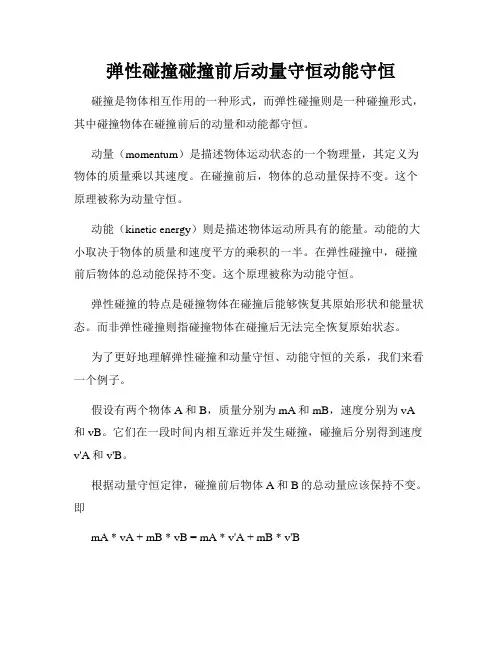 弹性碰撞碰撞前后动量守恒动能守恒

碰撞是物体相互作用的一种形式，而弹性碰撞则是一种碰撞形式，其中碰撞物体在碰撞前后的动量和动能都守恒。

动量（momentum）是描述物体运动状态的一个物理量，其定义为物体的质量乘以其速度。在碰撞前后，物体的总动量保持不变。这个原理被称为动量守恒。

动能（kinetic energy）则是描述物体运动所具有的能量。动能的大小取决于物体的质量和速度平方的乘积的一半。在弹性碰撞中，碰撞前后物体的总动能保持不变。这个原理被称为动能守恒。

弹性碰撞的特点是碰撞物体在碰撞后能够恢复其原始形状和能量状态。而非弹性碰撞则指碰撞物体在碰撞后无法完全恢复原始状态。

为了更好地理解弹性碰撞和动量守恒、动能守恒的关系，我们来看一个例子。

假设有两个物体 A 和 B，质量分别为 mA 和 mB，速度分别为 vA 和 vB。它们在一段时间内相互靠近并发生碰撞，碰撞后分别得到速度 v'A 和 v'B。

根据动量守恒定律，碰撞前后物体 A 和 B 的总动量应该保持不变。即

mA * vA + mB * vB = mA * v'A + mB * v'B